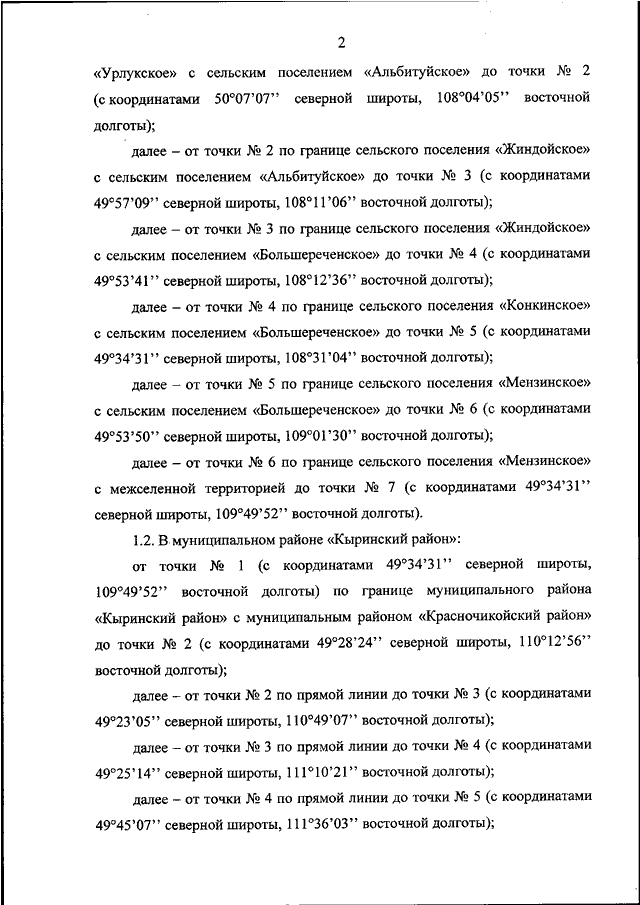 2

«Урлукское» с сельским поселением «Альбитуйское» до точки № 2 (с координатами 50°07'07'' северной широты, 108°04'05'' восточной долготы);

далее – от точки № 2 по границе сельского поселения «Жиндойское» с сельским поселением «Альбитуйское» до точки № 3 (с координатами 49°57'09'' северной широты, 108°11'06'' восточной долготы);

далее – от точки № 3 по границе сельского поселения «Жиндойское» с сельским поселением «Большереченское» до точки № 4 (с координатами 49°53'41'' северной широты, 108°12'36'' восточной долготы);

далее – от точки № 4 по границе сельского поселения «Конкинское» с сельским поселением «Большереченское» до точки № 5 (с координатами 49°34'31'' северной широты, 108°31'04'' восточной долготы);

далее – от точки № 5 по границе сельского поселения «Мензинское» с сельским поселением «Большереченское» до точки № 6 (с координатами 49°53'50'' северной широты, 109°01'30'' восточной долготы);

далее – от точки № 6 по границе сельского поселения «Мензинское» с межселенной территорией до точки № 7 (с координатами 49°34'31'' северной широты, 109°49'52'' восточной долготы).

1.2. В муниципальном районе «Кыринский район»:

от точки № 1 (с координатами 49°34'31'' северной широты, 109°49'52'' восточной долготы) по границе муниципального района «Кыринский район» с муниципальным районом «Красночикойский район» до точки № 2 (с координатами 49°28'24'' северной широты, 110°12'56'' восточной долготы);

далее – от точки № 2 по прямой линии до точки № 3 (с координатами 49°23'05'' северной широты, 110°49'07'' восточной долготы);

далее – от точки № 3 по прямой линии до точки № 4 (с координатами 49°25'14'' северной широты, 111°10'21'' восточной долготы);

далее – от точки № 4 по прямой линии до точки № 5 (с координатами 49°45'07'' северной широты, 111°36'03'' восточной долготы);